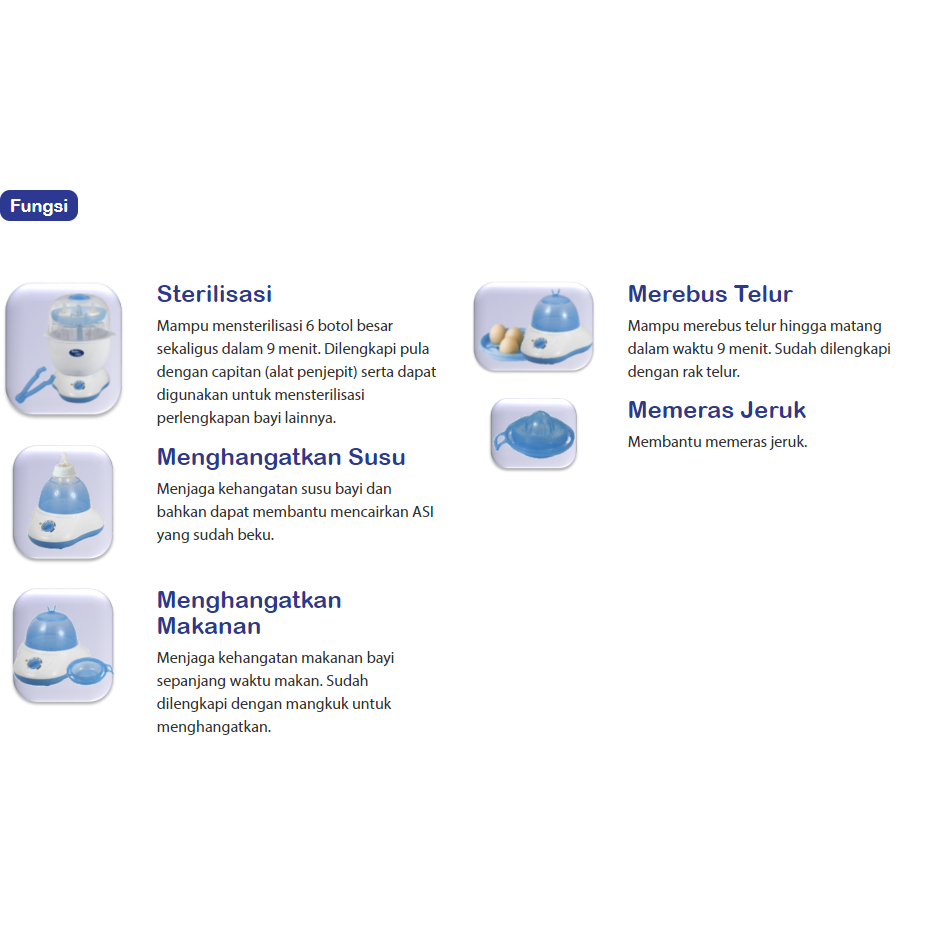 Fungsi

Sterilisasi
Mampu mensterilisasi 6 botol besar sekaligus dalam 9 menit. Dilengkapi pula dengan capitan (alat penjepit) serta dapat digunakan untuk mensterilisasi perlengkapan bayi lainnya.

Menghangatkan Susu
Menjaga kehangatan susu bayi dan bahkan dapat membantu mencairkan ASI yang sudah beku.

Menghangatkan Makanan
Menjaga kehangatan makanan bayi sepanjang waktu makan. Sudah dilengkapi dengan mangkuk untuk menghangatkan.

Merebus Telur
Mampu merebus telur hingga matang dalam waktu 9 menit. Sudah dilengkapi dengan rak telur.

Memeras Jeruk
Membantu memeras jeruk.